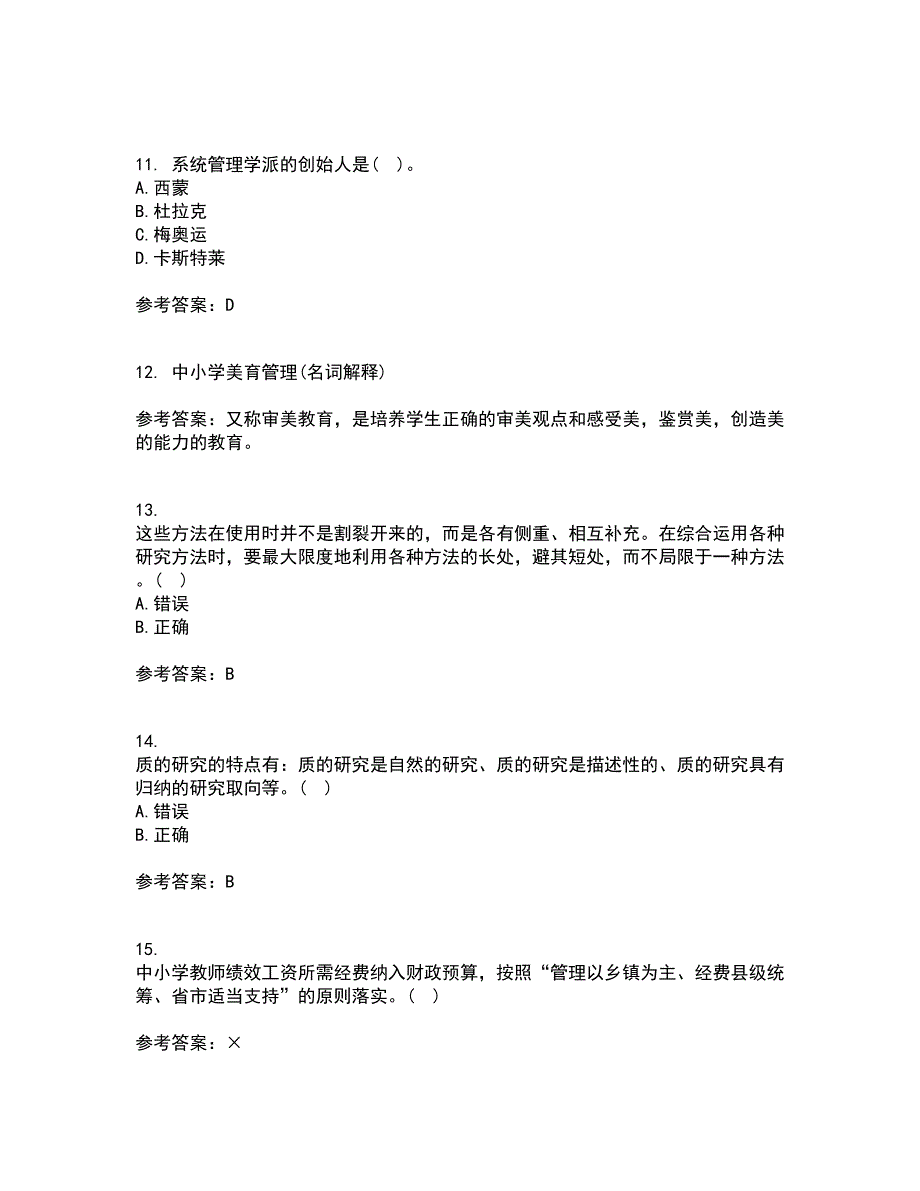 11. 系统管理学派的创始人是（ ）。
A. 西蒙
B. 杜拉克
C. 梅奥运
D. 卡斯特莱

参考答案：D

12. 中小学美育管理(名词解释)

参考答案：又称审美教育，是培养学生正确的审美观点和感受美，鉴赏美，创造美的能力的教育。

13.
这些方法在使用时并不是割裂开来的，而是各有侧重、相互补充。在综合运用各种研究方法时，要最大限度地利用各种方法的长处，避其短处，而不局限于一种方法。（ ）
A. 错误
B. 正确

参考答案：B

14.
质的研究的特点有：质的研究是自然的研究、质的研究是描述性的、质的研究具有归纳的研究取向等。（ ）
A. 错误
B. 正确

参考答案：B

15.
中小学教师绩效工资所需经费纳入财政预算，按照“管理以乡镇为主、经费县级统筹、省市适当支持”的原则落实。（ ）

参考答案：×